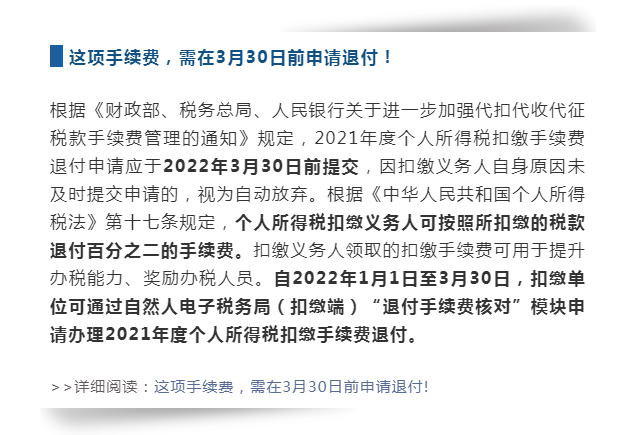 这项手续费，需在3月30日前申请退付！

根据《财政部、税务总局、人民银行关于进一步加强代扣代收代征税款手续费管理的通知》规定，2021年度个人所得税扣缴手续费退付申请应于2022年3月30日前提交，因扣缴义务人自身原因未及时提交申请的，视为自动放弃。根据《中华人民共和国个人所得税法》第十七条规定，个人所得税扣缴义务人可按照所扣缴的税款退付百分之二的手续费。扣缴义务人领取的扣缴手续费可用于提升办税能力、奖励办税人员。自2022年1月1日至3月30日，扣缴单位可通过自然人电子税务局（扣缴端）“退付手续费核对”模块申请办理2021年度个人所得税扣缴手续费退付。

>>详细阅读：这项手续费，需在3月30日前申请退付!